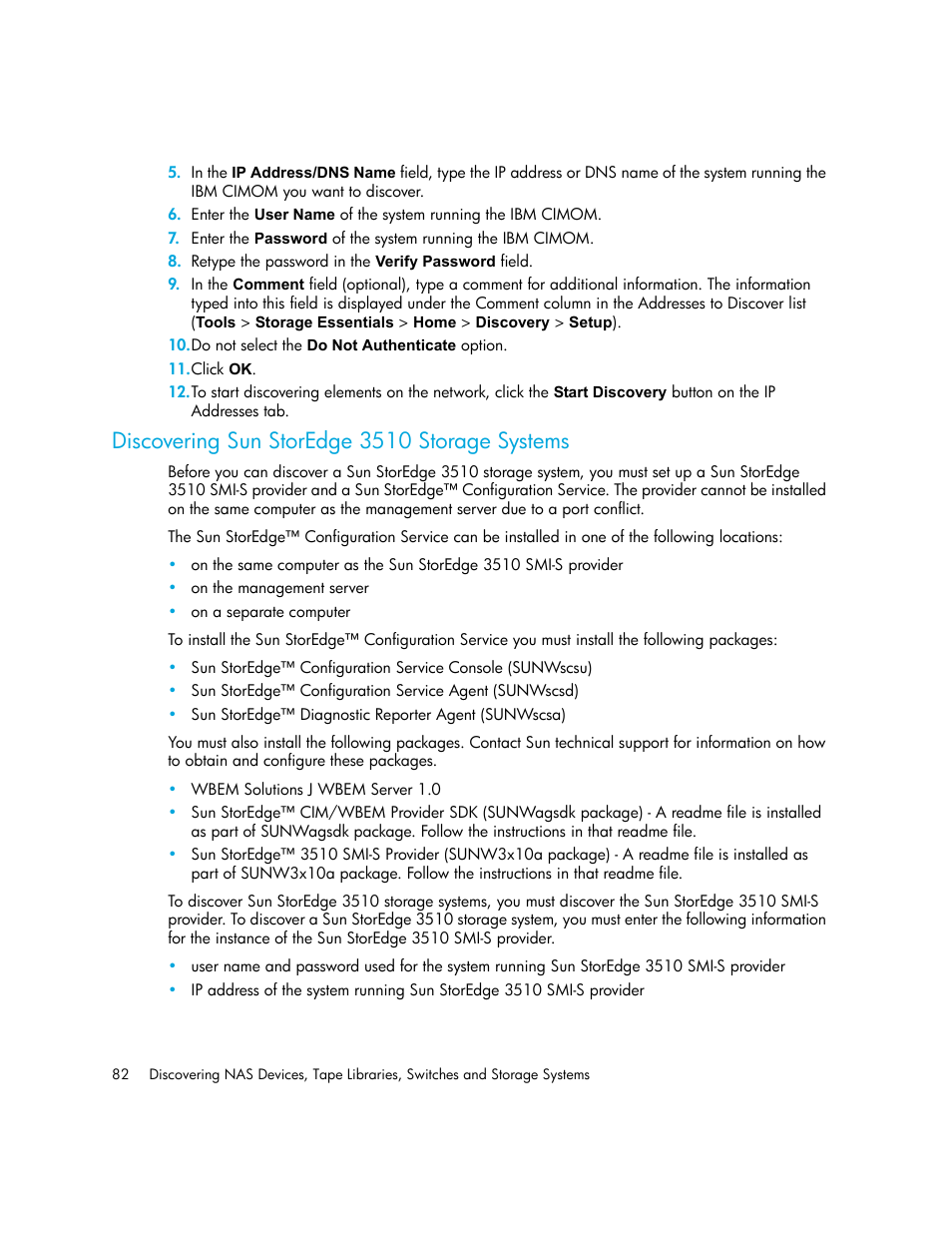 5. In the IP Address/DNS Name field, type the IP address or DNS name of the system running the IBM CIMOM you want to discover.

6. Enter the User Name of the system running the IBM CIMOM.

7. Enter the Password of the system running the IBM CIMOM.

8. Retype the password in the Verify Password field.

9. In the Comment field (optional), type a comment for additional information. The information typed into this field is displayed under the Comment column in the Addresses to Discover list (Tools > Storage Essentials > Home > Discovery > Setup).

10. Do not select the Do Not Authenticate option.

11. Click OK.

12. To start discovering elements on the network, click the Start Discovery button on the IP Addresses tab.

Discovering Sun StorEdge 3510 Storage Systems

Before you can discover a Sun StorEdge 3510 storage system, you must set up a Sun StorEdge 3510 SMI-S provider and a Sun StorEdge™ Configuration Service. The provider cannot be installed on the same computer as the management server due to a port conflict.

The Sun StorEdge™ Configuration Service can be installed in one of the following locations:

• on the same computer as the Sun StorEdge 3510 SMI-S provider
• on the management server
• on a separate computer

To install the Sun StorEdge™ Configuration Service you must install the following packages:

• Sun StorEdge™ Configuration Service Console (SUNWscsu)
• Sun StorEdge™ Configuration Service Agent (SUNWscsd)
• Sun StorEdge™ Diagnostic Reporter Agent (SUNWscsa)

You must also install the following packages. Contact Sun technical support for information on how to obtain and configure these packages.

• WBEM Solutions J WBEM Server 1.0
• Sun StorEdge™ CIM/WBEM Provider SDK (SUNWagsdk package) - A readme file is installed as part of SUNWagsdk package. Follow the instructions in that readme file.
• Sun StorEdge™ 3510 SMI-S Provider (SUNW3x10a package) - A readme file is installed as part of SUNW3x10a package. Follow the instructions in that readme file.

To discover Sun StorEdge 3510 storage systems, you must discover the Sun StorEdge 3510 SMI-S provider. To discover a Sun StorEdge 3510 storage system, you must enter the following information for the instance of the Sun StorEdge 3510 SMI-S provider.

• user name and password used for the system running Sun StorEdge 3510 SMI-S provider
• IP address of the system running Sun StorEdge 3510 SMI-S provider

82 Discovering NAS Devices, Tape Libraries, Switches and Storage Systems